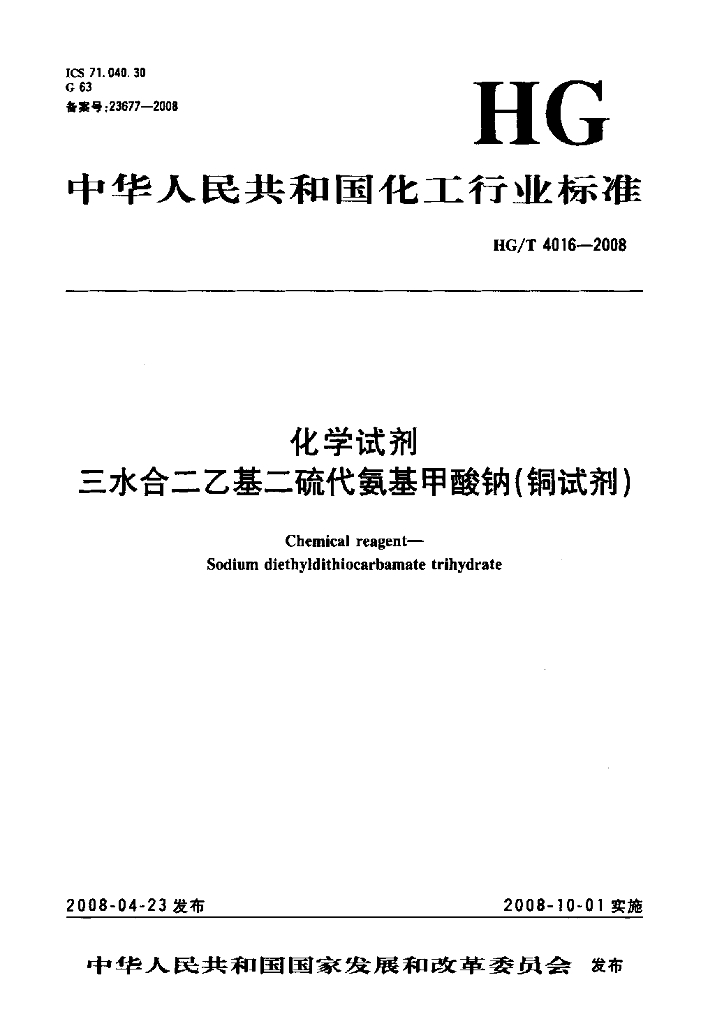 ICS 71.040.30
G 63
备案号:23677—2008

HG

中华人民共和国化工行业标准

HG/T 4016—2008

化学试剂
三水合二乙基二硫代氨基甲酸钠(铜试剂)

Chemical reagent—
Sodium diethyldithiocarbamate trihydrate

2008-04-23 发布

2008-10-01 实施

中华人民共和国国家发展和改革委员会 发布